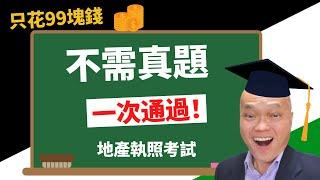 只花99塊錢

不需真題

一次通過！

地產執照考試